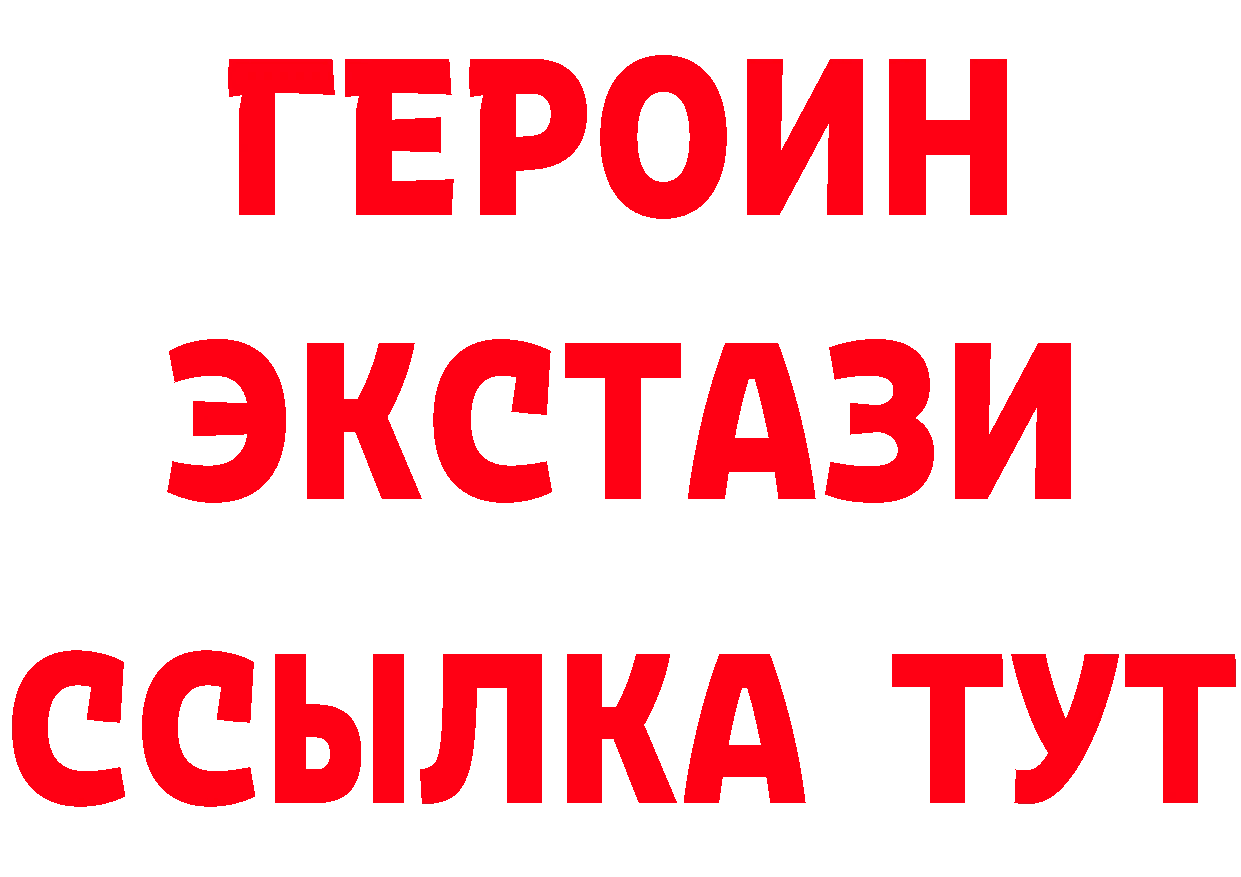 ГЕРОИН
ЭКСТАЗИ
ССЫЛКА ТУТ